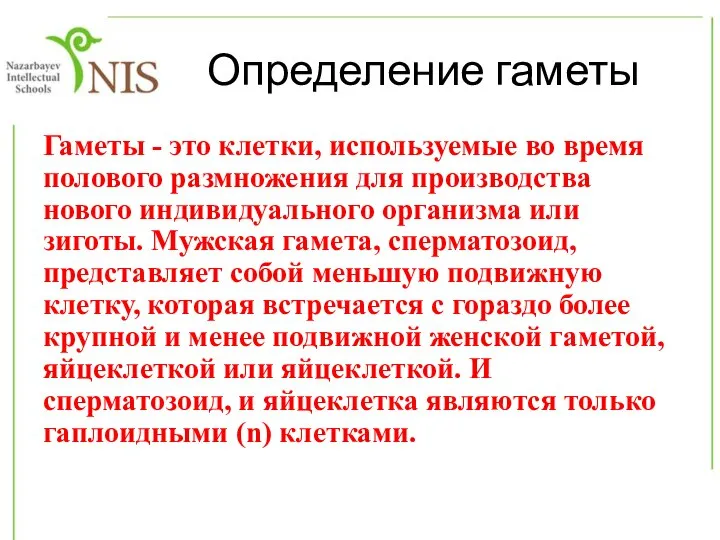 Nazarbayev Intellectual Schools NIS

Определение гаметы

Гаметы - это клетки, используемые во время полового размножения для производства нового индивидуального организма или зиготы. Мужская гамета, сперматозоид, представляет собой меньшую подвижную клетку, которая встречается с гораздо более крупной и менее подвижной женской гаметой, яйцеклеткой или яйцеклеткой. И сперматозоид, и яйцеклетка являются только гаплоидными (n) клетками.